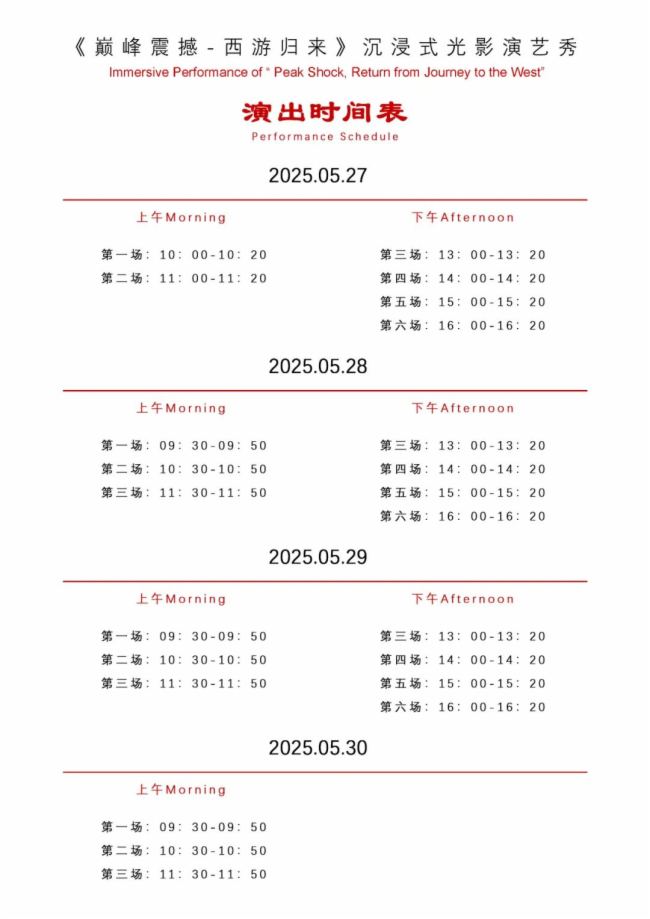 《巅峰震撼-西游归来》沉浸式光影演艺秀
Immersive Performance of " Peak Shock, Return from Journey to the West"

演出时间表
Performance Schedule

2025.05.27

上午Morning

第一场：10:00-10:20
第二场：11:00-11:20

下午Afternoon

第三场：13:00-13:20
第四场：14:00-14:20
第五场：15:00-15:20
第六场：16:00-16:20

2025.05.28

上午Morning

第一场：09:30-09:50
第二场：10:30-10:50
第三场：11:30-11:50

下午Afternoon

第三场：13:00-13:20
第四场：14:00-14:20
第五场：15:00-15:20
第六场：16:00-16:20

2025.05.29

上午Morning

第一场：09:30-09:50
第二场：10:30-10:50
第三场：11:30-11:50

下午Afternoon

第三场：13:00-13:20
第四场：14:00-14:20
第五场：15:00-15:20
第六场：16:00-16:20

2025.05.30

上午Morning

第一场：09:30-09:50
第二场：10:30-10:50
第三场：11:30-11:50